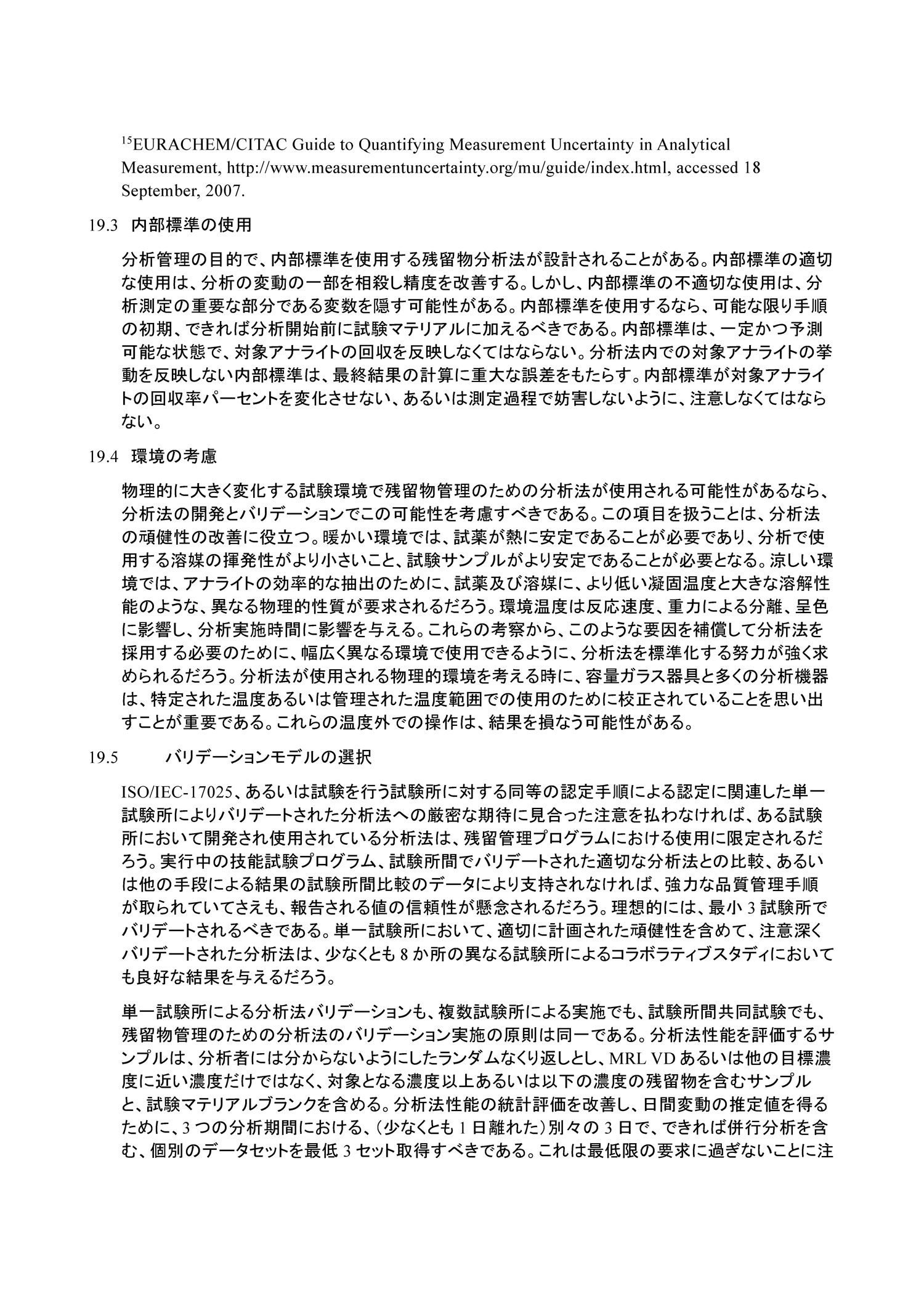 $^{15}$EURACHEM/CITAC Guide to Quantifying Measurement Uncertainty in Analytical Measurement, http://www.measurementuncertainty.org/mu/guide/index.html, accessed 18 September, 2007.

19.3 内部標準の使用

分析管理の目的で、内部標準を使用する残留物分析法が設計されることがある。内部標準の適切な使用は、分析の変動の一部を相殺し精度を改善する。しかし、内部標準の不適切な使用は、分析測定の重要な部分である変数を隠す可能性がある。内部標準を使用するなら、可能な限り手順の初期、できれば分析開始前に試験マテリアルに加えるべきである。内部標準は、一定かつ予測可能な状態で、対象アナライトの回収を反映しなくてはならない。分析法内での対象アナライトの挙動を反映しない内部標準は、最終結果の計算に重大な誤差をもたらす。内部標準が対象アナライトの回収率パーセントを変化させない、あるいは測定過程で妨害しないように、注意しなくてはならない。

19.4 環境の考慮

物理的に大きく変化する試験環境で残留物管理のための分析法が使用される可能性があるなら、分析法の開発とバリデーションでこの可能性を考慮すべきである。この項目を扱うことは、分析法の頑健性の改善に役立つ。暖かい環境では、試薬が熱に安定であることが必要であり、分析で使用する溶媒の揮発性がより小さいこと、試験サンプルがより安定であることが必要となる。涼しい環境では、アナライトの効率的な抽出のために、試薬及び溶媒に、より低い凝固温度と大きな溶解性能のような、異なる物理的性質が要求されるだろう。環境温度は反応速度、重力による分離、呈色に影響し、分析実施時間に影響を与える。これらの考察から、このような要因を補償して分析法を採用する必要のために、幅広く異なる環境で使用できるように、分析法を標準化する努力が強く求められるだろう。分析法が使用される物理的環境を考える時に、容量ガラス器具と多くの分析機器は、特定された温度あるいは管理された温度範囲での使用のために校正されていることを思い出すことが重要である。これらの温度外での操作は、結果を損なう可能性がある。

19.5 バリデーションモデルの選択

ISO/IEC-17025、あるいは試験を行う試験所に対する同等の認定手順による認定に関連した単一試験所によりバリデートされた分析法への厳密な期待に見合った注意を払わなければ、ある試験所において開発され使用されている分析法は、残留管理プログラムにおける使用に限定されるだろう。実行中の技能試験プログラム、試験所間でバリデートされた適切な分析法との比較、あるいは他の手段による結果の試験所間比較のデータにより支持されなければ、強力な品質管理手順が取られていてさえも、報告される値の信頼性が懸念されるだろう。理想的には、最小 3 試験所でバリデートされるべきである。単一試験所において、適切に計画された頑健性を含めて、注意深くバリデートされた分析法は、少なくとも 8 か所の異なる試験所によるコラボラティブスタディにおいても良好な結果を与えるだろう。

単一試験所による分析法バリデーションも、複数試験所による実施でも、試験所間共同試験でも、残留物管理のための分析法のバリデーション実施の原則は同一である。分析法性能を評価するサンプルは、分析者には分からないようにしたランダムなくり返しとし、MRL VD あるいは他の目標濃度に近い濃度だけではなく、対象となる濃度以上あるいは以下の濃度の残留物を含むサンプルと、試験マテリアルブランクを含める。分析法性能の統計評価を改善し、日間変動の推定値を得るために、3 つの分析期間における、(少なくとも 1 日離れた)別々の 3 日で、できれば併行分析を含む、個別のデータセットを最低 3 セット取得すべきである。これは最低限の要求に過ぎないことに注